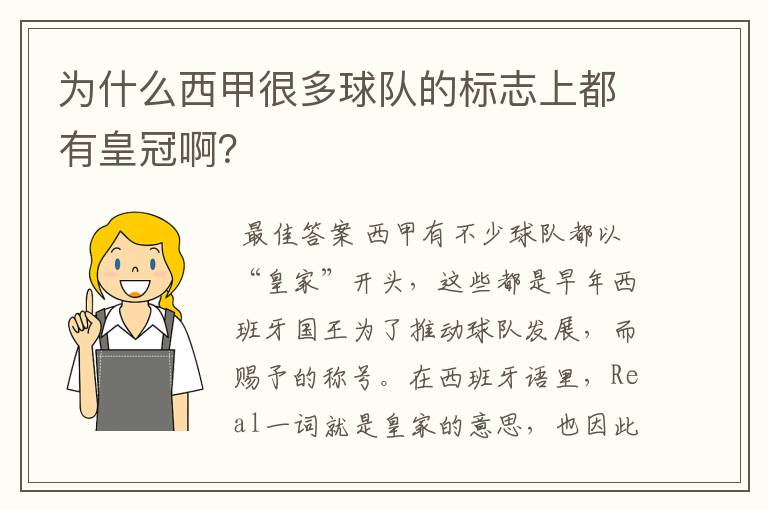 为什么西甲很多球队的标志上都有皇冠啊?

最佳答案 西甲有不少球队都以“皇家”开头，这些都是早年西班牙国王为了推动球队发展，而赐予的称号。在西班牙语里，Real一词就是皇家的意思，也因此